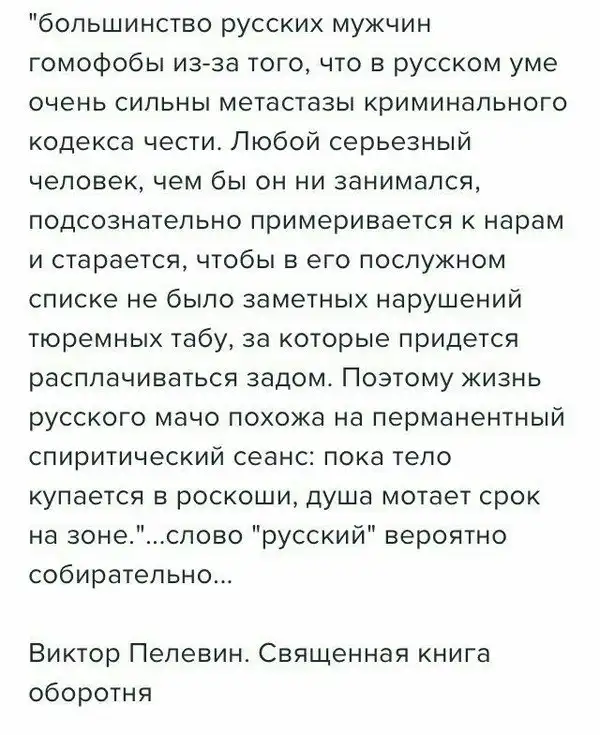 "большинство русских мужчин гомофобы из-за того, что в русском уме очень сильны метастазы криминального кодекса чести. Любой серьезный человек, чем бы он ни занимался, подсознательно примеривается к нарам и старается, чтобы в его послужном списке не было заметных нарушений тюремных табу, за которые придется расплачиваться задом. Поэтому жизнь русского мачо похожа на перманентный спиритический сеанс: пока тело купается в роскоши, душа мотает срок на зоне."...слово "русский" вероятно собирательно...

Виктор Пелевин. Священная книга оборотня